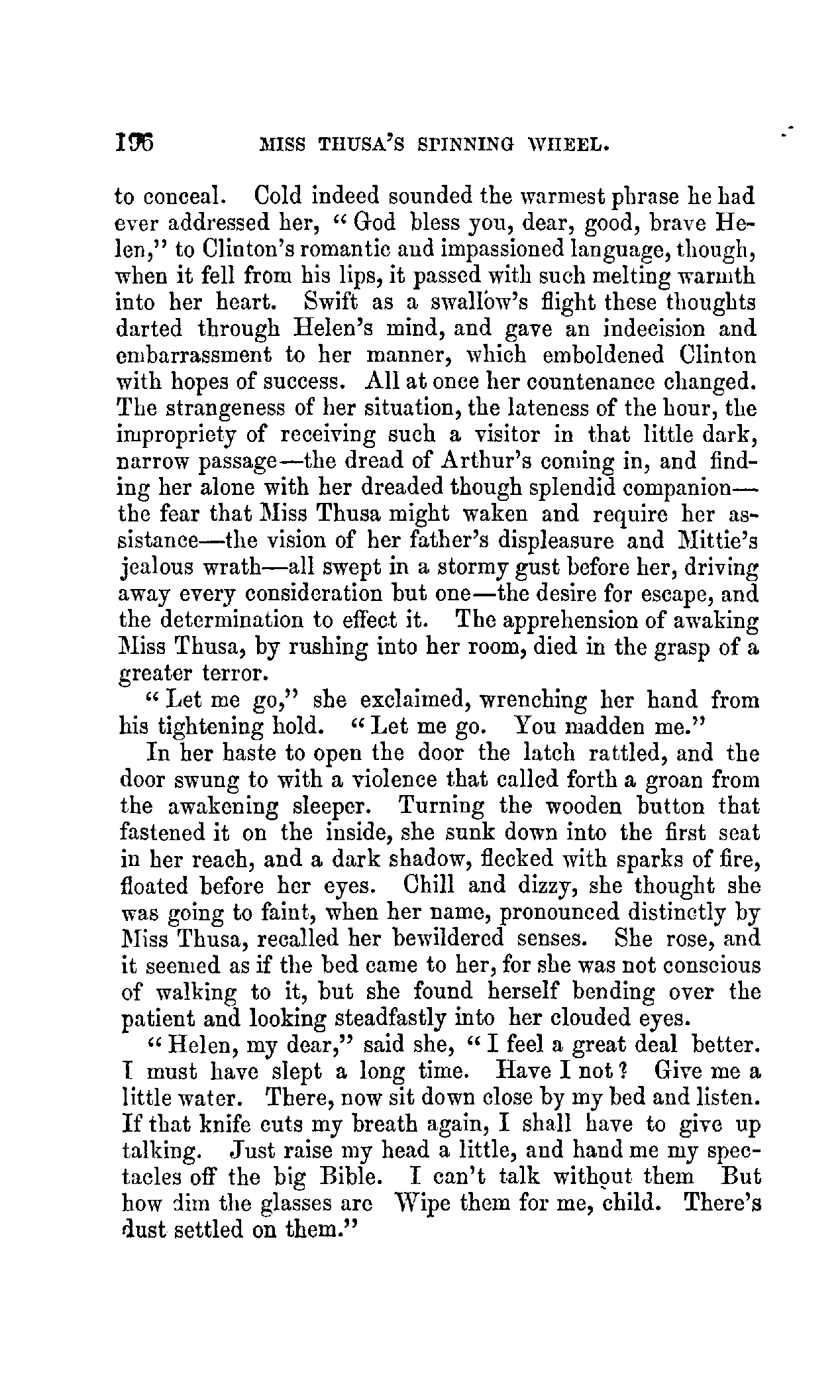 196 MISS THUSA'S SPINNING WHEEL.

to conceal. Cold indeed sounded the warmest phrase he had ever addressed her, "God bless you, dear, good, brave Helen," to Clinton's romantic and impassioned language, though, when it fell from his lips, it passed with such melting warmth into her heart. Swift as a swallow's flight these thoughts darted through Helen's mind, and gave an indecision and embarrassment to her manner, which emboldened Clinton with hopes of success. All at once her countenance changed. The strangeness of her situation, the lateness of the hour, the impropriety of receiving such a visitor in that little dark, narrow passage—the dread of Arthur's coming in, and finding her alone with her dreaded though splendid companion—the fear that Miss Thusa might waken and require her assistance—the vision of her father's displeasure and Mittie's jealous wrath—all swept in a stormy gust before her, driving away every consideration but one—the desire for escape, and the determination to effect it. The apprehension of awaking Miss Thusa, by rushing into her room, died in the grasp of a greater terror.

"Let me go," she exclaimed, wrenching her hand from his tightening hold. "Let me go. You madden me."

In her haste to open the door the latch rattled, and the door swung to with a violence that called forth a groan from the awakening sleeper. Turning the wooden button that fastened it on the inside, she sunk down into the first seat in her reach, and a dark shadow, flecked with sparks of fire, floated before her eyes. Chill and dizzy, she thought she was going to faint, when her name, pronounced distinctly by Miss Thusa, recalled her bewildered senses. She rose, and it seemed as if the bed came to her, for she was not conscious of walking to it, but she found herself bending over the patient and looking steadfastly into her clouded eyes.

"Helen, my dear," said she, "I feel a great deal better. I must have slept a long time. Have I not? Give me a little water. There, now sit down close by my bed and listen. If that knife cuts my breath again, I shall have to give up talking. Just raise my head a little, and hand me my spectacles off the big Bible. I can't talk without them But how dim the glasses are Wipe them for me, child. There's dust settled on them."